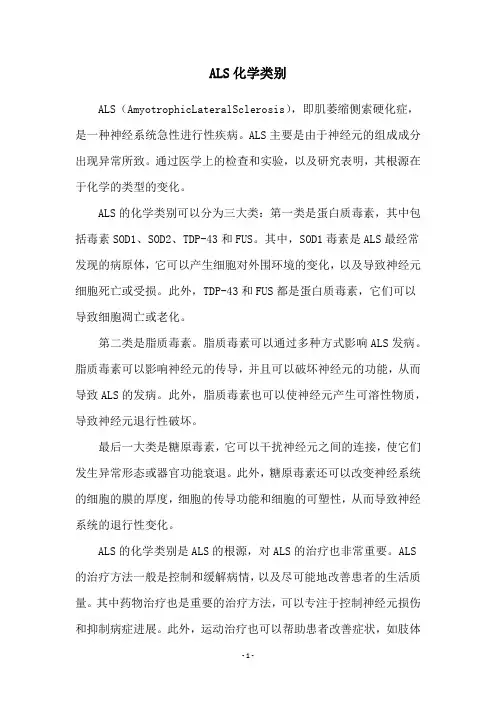 ALS 化学类别

ALS（AmyotrophicLateralSclerosis），即肌萎缩侧索硬化症，是一种神经系统急性进行性疾病。ALS 主要是由于神经元的组成成分出现异常所致。通过医学上的检查和实验，以及研究表明，其根源在于化学的类型的变化。

ALS 的化学类别可以分为三大类：第一类是蛋白质毒素，其中包括毒素 SOD1、SOD2、TDP-43 和 FUS。其中，SOD1 毒素是 ALS 最经常发现的病原体，它可以产生细胞对外围环境的变化，以及导致神经元细胞死亡或受损。此外，TDP-43 和 FUS 都是蛋白质毒素，它们可以导致细胞凋亡或老化。

第二类是脂质毒素。脂质毒素可以通过多种方式影响 ALS 发病。脂质毒素可以影响神经元的传导，并且可以破坏神经元的功能，从而导致 ALS 的发病。此外，脂质毒素也可以使神经元产生可溶性物质，导致神经元退行性破坏。

最后一大类是糖原毒素，它可以干扰神经元之间的连接，使它们发生异常形态或器官功能衰退。此外，糖原毒素还可以改变神经系统的细胞的膜的厚度，细胞的传导功能和细胞的可塑性，从而导致神经系统的退行性变化。

ALS 的化学类别是 ALS 的根源，对 ALS 的治疗也非常重要。ALS 的治疗方法一般是控制和缓解病情，以及尽可能地改善患者的生活质量。其中药物治疗也是重要的治疗方法，可以专注于控制神经元损伤和抑制病症进展。此外，运动治疗也可以帮助患者改善症状，如肢体

-1-